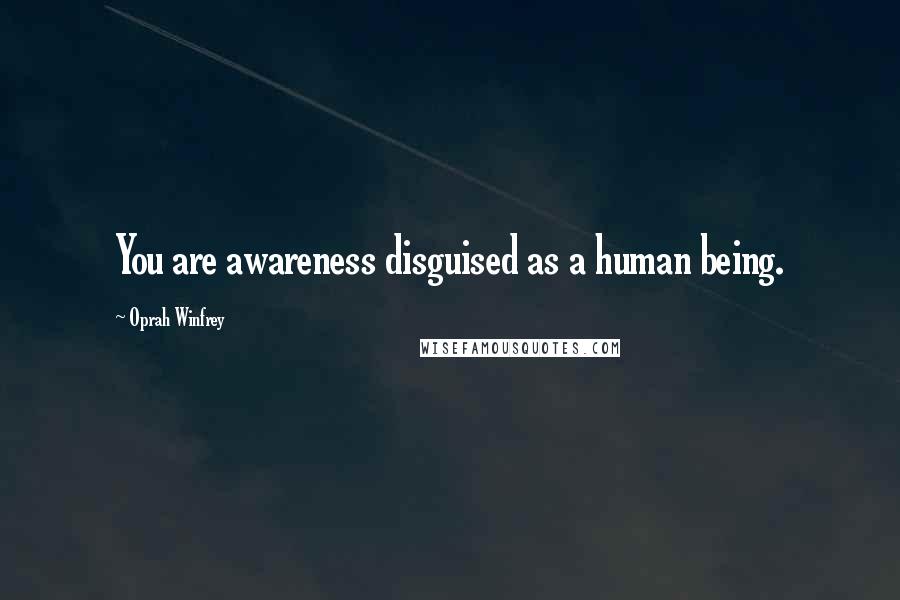 You are awareness disguised as a human being.

~ Oprah Winfrey

WISEFAMOUSQUOTES.COM